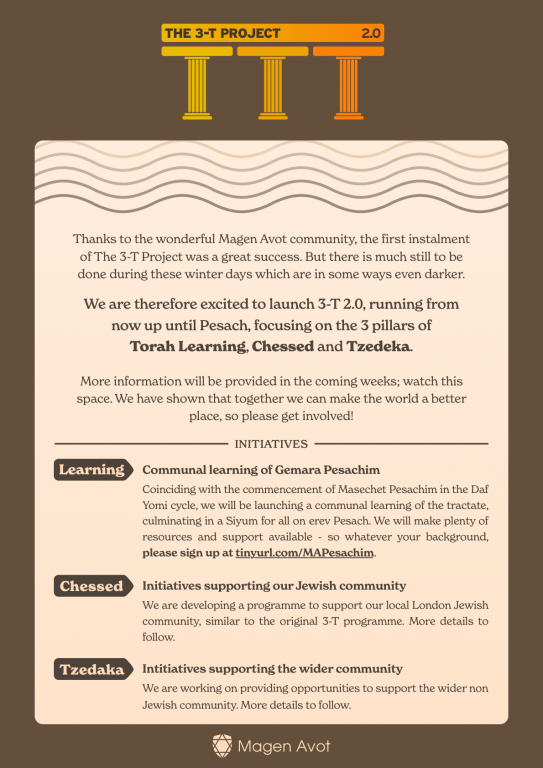 THE 3-T PROJECT 2.0

Thanks to the wonderful Magen Avot community, the first instalment of The 3-T Project was a great success. But there is much still to be done during these winter days which are in some ways even darker.

We are therefore excited to launch 3-T 2.0, running from now up until Pesach, focusing on the 3 pillars of Torah Learning, Chessed and Tzedeka.

More information will be provided in the coming weeks; watch this space. We have shown that together we can make the world a better place, so please get involved!

INITIATIVES

Learning

Communal learning of Gemara Pesachim

Coinciding with the commencement of Masechet Pesachim in the Daf Yomi cycle, we will be launching a communal learning of the tractate, culminating in a Siyum for all on erev Pesach. We will make plenty of resources and support available - so whatever your background, please sign up at tinyurl.com/MAPesachim.

Chessed

Initiatives supporting our Jewish community

We are developing a programme to support our local London Jewish community, similar to the original 3-T programme. More details to follow.

Tzedaka

Intitiatives supporting the wider community

We are working on providing opportunities to support the wider non Jewish community. More details to follow.

Magen Avot